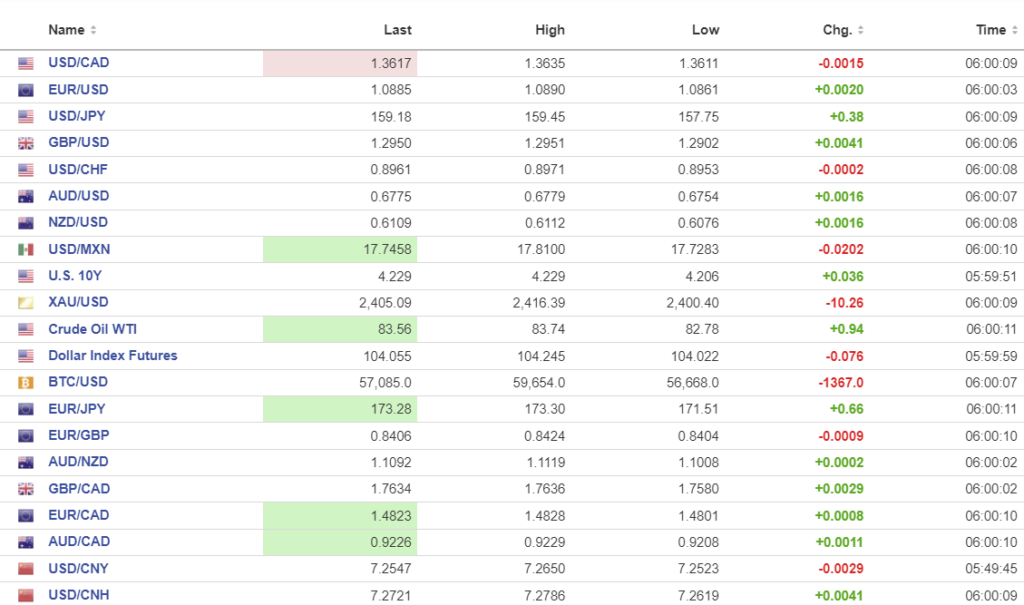 | Name | Last | High | Low | Chg. | Time |
|---|---|---|---|---|---|
| USD/CAD | 1.3617 | 1.3635 | 1.3611 | -0.0015 | 06:00:09 |
| EUR/USD | 1.0885 | 1.0890 | 1.0861 | +0.0020 | 06:00:03 |
| USD/JPY | 159.18 | 159.45 | 157.75 | +0.38 | 06:00:09 |
| GBP/USD | 1.2950 | 1.2951 | 1.2902 | +0.0041 | 06:00:06 |
| USD/CHF | 0.8961 | 0.8971 | 0.8953 | -0.0002 | 06:00:08 |
| AUD/USD | 0.6775 | 0.6779 | 0.6754 | +0.0016 | 06:00:07 |
| NZD/USD | 0.6109 | 0.6112 | 0.6076 | +0.0016 | 06:00:08 |
| USD/MXN | 17.7458 | 17.8100 | 17.7283 | -0.0202 | 06:00:10 |
| U.S. 10Y | 4.229 | 4.229 | 4.206 | +0.036 | 05:59:51 |
| XAU/USD | 2,405.09 | 2,416.39 | 2,400.40 | -10.26 | 06:00:09 |
| Crude Oil WTI | 83.56 | 83.74 | 82.78 | +0.94 | 06:00:11 |
| Dollar Index Futures | 104.055 | 104.245 | 104.022 | -0.076 | 05:59:59 |
| BTC/USD | 57,085.0 | 59,654.0 | 56,668.0 | -1367.0 | 06:00:07 |
| EUR/JPY | 173.28 | 173.30 | 171.51 | +0.66 | 06:00:11 |
| EUR/GBP | 0.8406 | 0.8424 | 0.8404 | -0.0009 | 06:00:10 |
| AUD/NZD | 1.1092 | 1.1119 | 1.1008 | +0.0002 | 06:00:02 |
| GBP/CAD | 1.7634 | 1.7636 | 1.7580 | +0.0029 | 06:00:02 |
| EUR/CAD | 1.4823 | 1.4828 | 1.4801 | +0.0008 | 06:00:10 |
| AUD/CAD | 0.9226 | 0.9229 | 0.9208 | +0.0011 | 06:00:10 |
| USD/CNY | 7.2547 | 7.2650 | 7.2523 | -0.0029 | 05:49:45 |
| USD/CNH | 7.2721 | 7.2786 | 7.2619 | +0.0041 | 06:00:09 |